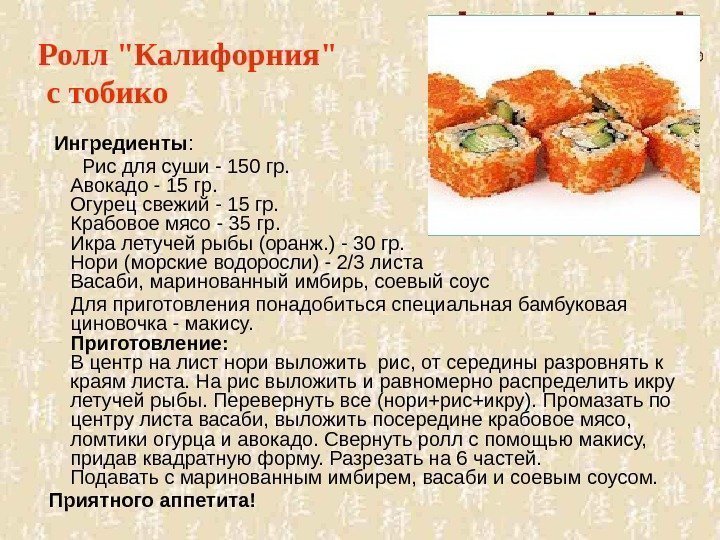 Ролл "Калифорния" с тобико

Ингредиенты:
Рис для суши - 150 гр.
Авокадо - 15 гр.
Огурец свежий - 15 гр.
Крабовое мясо - 35 гр.
Икра летучей рыбы (оранж.) - 30 гр.
Нори (морские водоросли) - 2/3 листа
Васаби, маринованный имбирь, соевый соус

Для приготовления понадобиться специальная бамбуковая циновочка - макису.

Приготовление:
В центр на лист нори выложить рис, от середины разровнять к краям листа. На рис выложить и равномерно распределить икру летучей рыбы. Перевернуть все (нори+рис+икру). Промазать по центру листа васаби, выложить посередине крабовое мясо, ломтики огурца и авокадо. Свернуть ролл с помощью макису, придав квадратную форму. Разрезать на 6 частей.
Подавать с маринованным имбирем, васаби и соевым соусом.

Приятного аппетита!